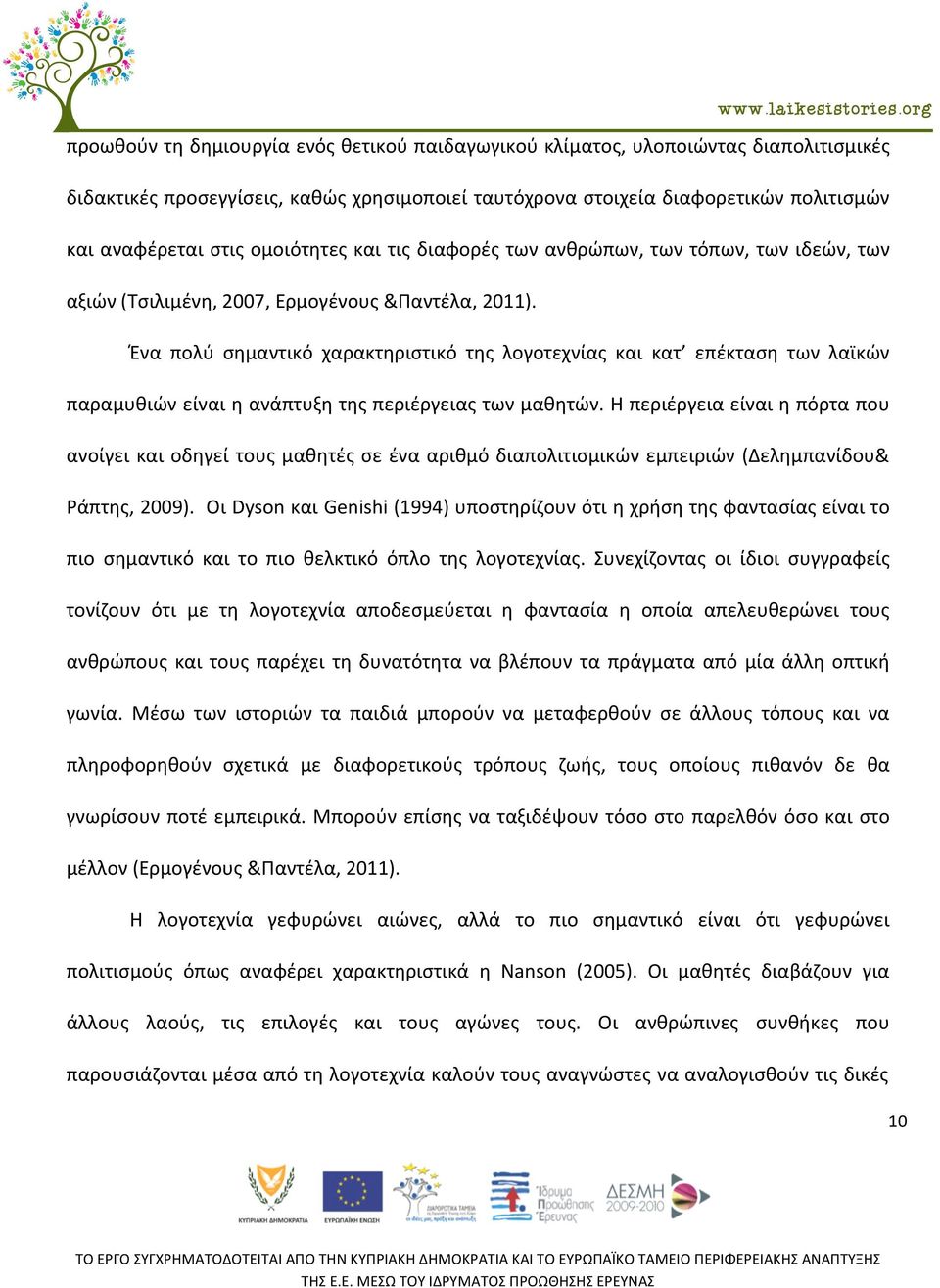 www.laikesistories.org

προωθούν τη δημιουργία ενός θετικού παιδαγωγικού κλίματος, υλοποιώντας διαπολιτισμικές διδακτικές προσεγγίσεις, καθώς χρησιμοποιεί ταυτόχρονα στοιχεία διαφορετικών πολιτισμών και αναφέρεται στις ομοιότητες και τις διαφορές των ανθρώπων, των τόπων, των ιδεών, των αξιών (Τσιλιμένη, 2007, Ερμογένους &Παντέλα, 2011).

Ένα πολύ σημαντικό χαρακτηριστικό της λογοτεχνίας και κατ' επέκταση των λαϊκών παραμυθιών είναι η ανάπτυξη της περιέργειας των μαθητών. Η περιέργεια είναι η πόρτα που ανοίγει και οδηγεί τους μαθητές σε ένα αριθμό διαπολιτισμικών εμπειριών (Δελημπανίδου& Ράπτης, 2009). Οι Dyson και Genishi (1994) υποστηρίζουν ότι η χρήση της φαντασίας είναι το πιο σημαντικό και το πιο θελκτικό όπλο της λογοτεχνίας. Συνεχίζοντας οι ίδιοι συγγραφείς τονίζουν ότι με τη λογοτεχνία αποδεσμεύεται η φαντασία η οποία απελευθερώνει τους ανθρώπους και τους παρέχει τη δυνατότητα να βλέπουν τα πράγματα από μία άλλη οπτική γωνία. Μέσω των ιστοριών τα παιδιά μπορούν να μεταφερθούν σε άλλους τόπους και να πληροφορηθούν σχετικά με διαφορετικούς τρόπους ζωής, τους οποίους πιθανόν δε θα γνωρίσουν ποτέ εμπειρικά. Μπορούν επίσης να ταξιδέψουν τόσο στο παρελθόν όσο και στο μέλλον (Ερμογένους &Παντέλα, 2011).

Η λογοτεχνία γεφυρώνει αιώνες, αλλά το πιο σημαντικό είναι ότι γεφυρώνει πολιτισμούς όπως αναφέρει χαρακτηριστικά η Nanson (2005). Οι μαθητές διαβάζουν για άλλους λαούς, τις επιλογές και τους αγώνες τους. Οι ανθρώπινες συνθήκες που παρουσιάζονται μέσα από τη λογοτεχνία καλούν τους αναγνώστες να αναλογισθούν τις δικές

10

ΚΥΠΡΙΑΚΗ ΔΗΜΟΚΡΑΤΙΑ ΕΥΡΩΠΑΪΚΗ ΕΝΩΣΗ ΔΙΑΡΘΡΩΤΙΚΑ ΤΑΜΕΙΑ Ίδρυμα Προώθησης Έρευνας ΔΕΣΜΗ 2009-2010

ΤΟ ΕΡΓΟ ΣΥΓΧΡΗΜΑΤΟΔΟΤΕΙΤΑΙ ΑΠΟ ΤΗΝ ΚΥΠΡΙΑΚΗ ΔΗΜΟΚΡΑΤΙΑ ΚΑΙ ΤΟ ΕΥΡΩΠΑΪΚΟ ΤΑΜΕΙΟ ΠΕΡΙΦΕΡΕΙΑΚΗΣ ΑΝΑΠΤΥΞΗΣ ΤΗΣ Ε.Ε. ΜΕΣΩ ΤΟΥ ΙΔΡΥΜΑΤΟΣ ΠΡΟΩΘΗΣΗΣ ΕΡΕΥΝΑΣ